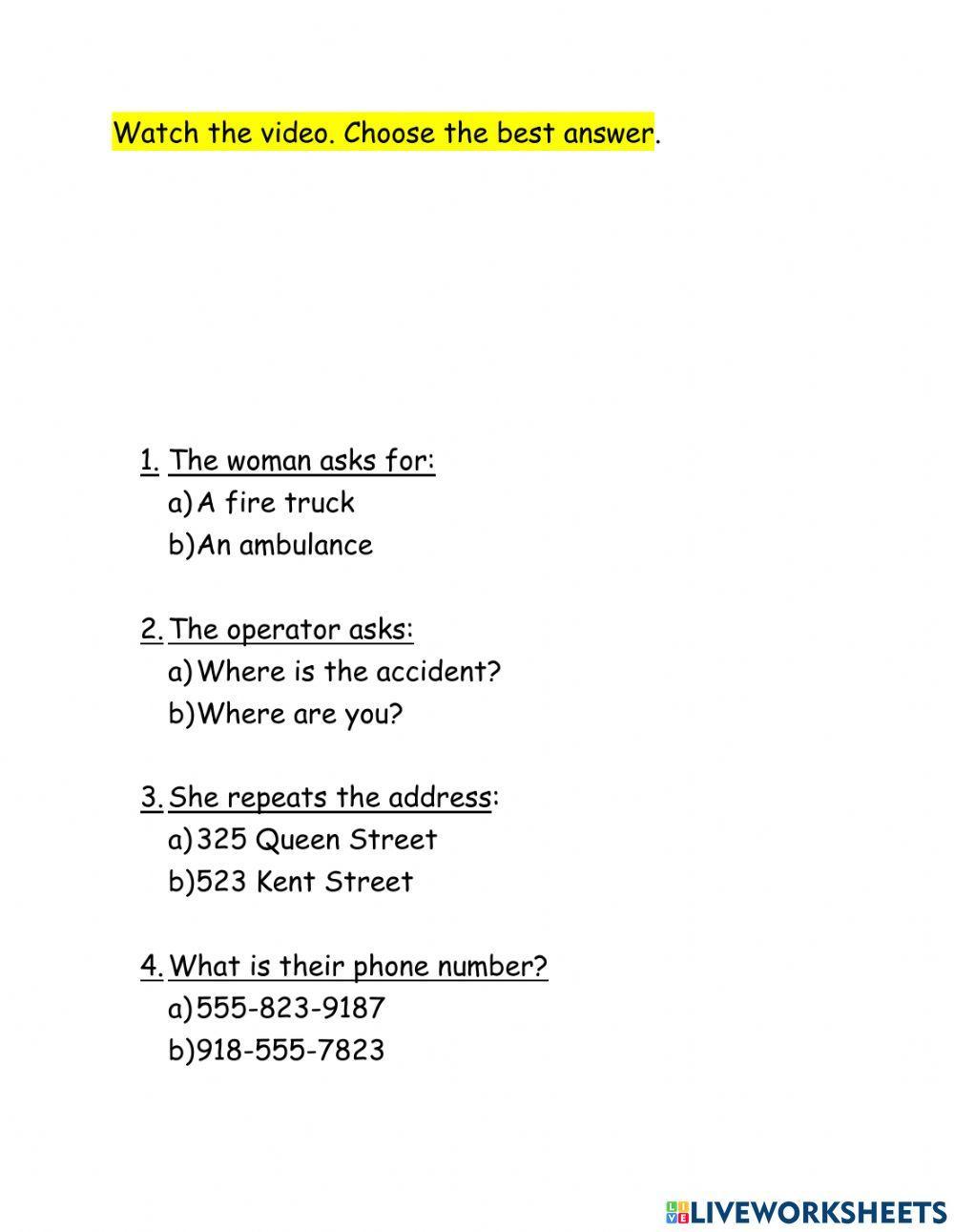 Watch the video. Choose the best answer.

1. The woman asks for:
a) A fire truck
b) An ambulance

2. The operator asks:
a) Where is the accident?
b) Where are you?

3. She repeats the address:
a) 325 Queen Street
b) 523 Kent Street

4. What is their phone number?
a) 555-823-9187
b) 918-555-7823

LIVEWORKSHEETS